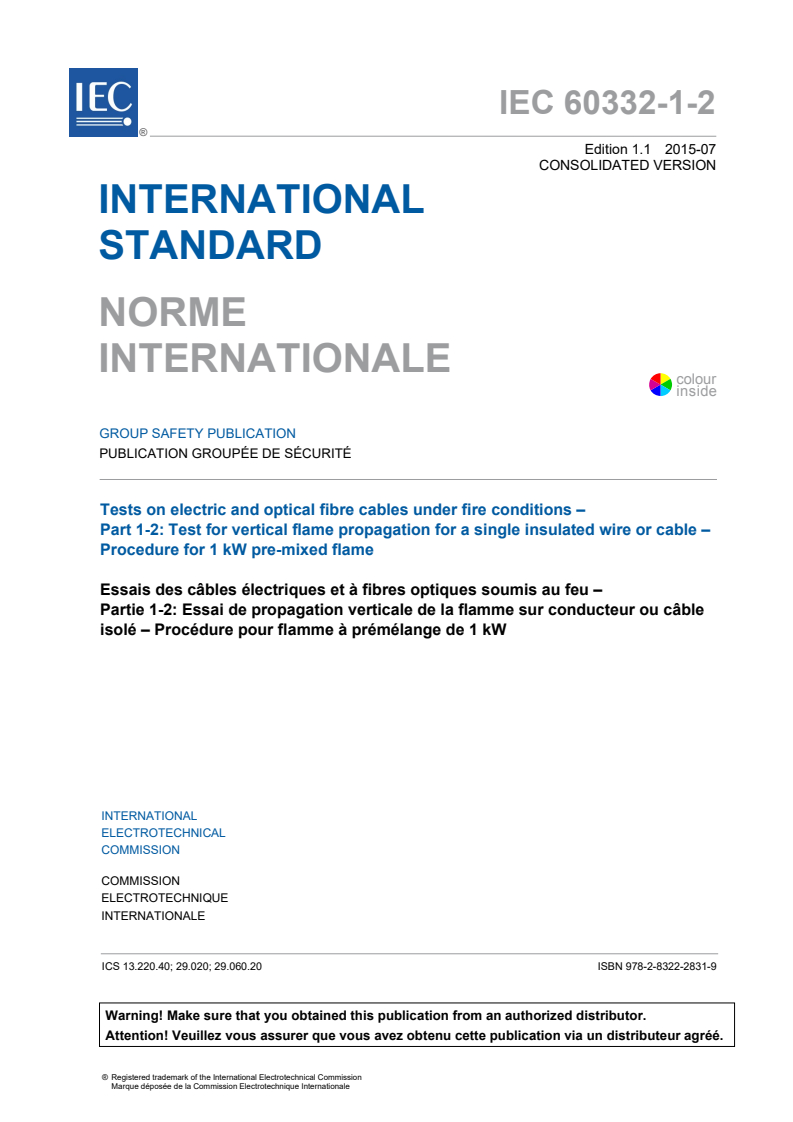 IEC ®

IEC 60332-1-2

Edition 1.1 2015-07
CONSOLIDATED VERSION

INTERNATIONAL STANDARD

NORME INTERNATIONALE

colour inside

GROUP SAFETY PUBLICATION
PUBLICATION GROUPÉE DE SÉCURITÉ

Tests on electric and optical fibre cables under fire conditions –
Part 1-2: Test for vertical flame propagation for a single insulated wire or cable – Procedure for 1 kW pre-mixed flame

Essais des câbles électriques et à fibres optiques soumis au feu –
Partie 1-2: Essai de propagation verticale de la flamme sur conducteur ou câble isolé – Procédure pour flamme à prémélange de 1 kW

INTERNATIONAL
ELECTROTECHNICAL
COMMISSION

COMMISSION
ELECTROTECHNIQUE
INTERNATIONALE

ICS 13.220.40; 29.020; 29.060.20

ISBN 978-2-8322-2831-9

Warning! Make sure that you obtained this publication from an authorized distributor.
Attention! Veuillez vous assurer que vous avez obtenu cette publication via un distributeur agréé.

® Registered trademark of the International Electrotechnical Commission
Marque déposée de la Commission Electrotechnique Internationale